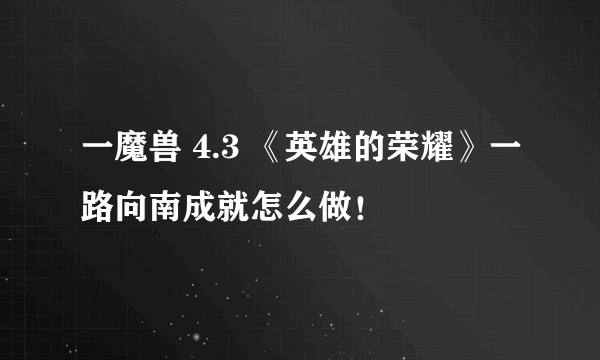 一魔兽 4.3 《英雄的荣耀》一路向南成就怎么做！